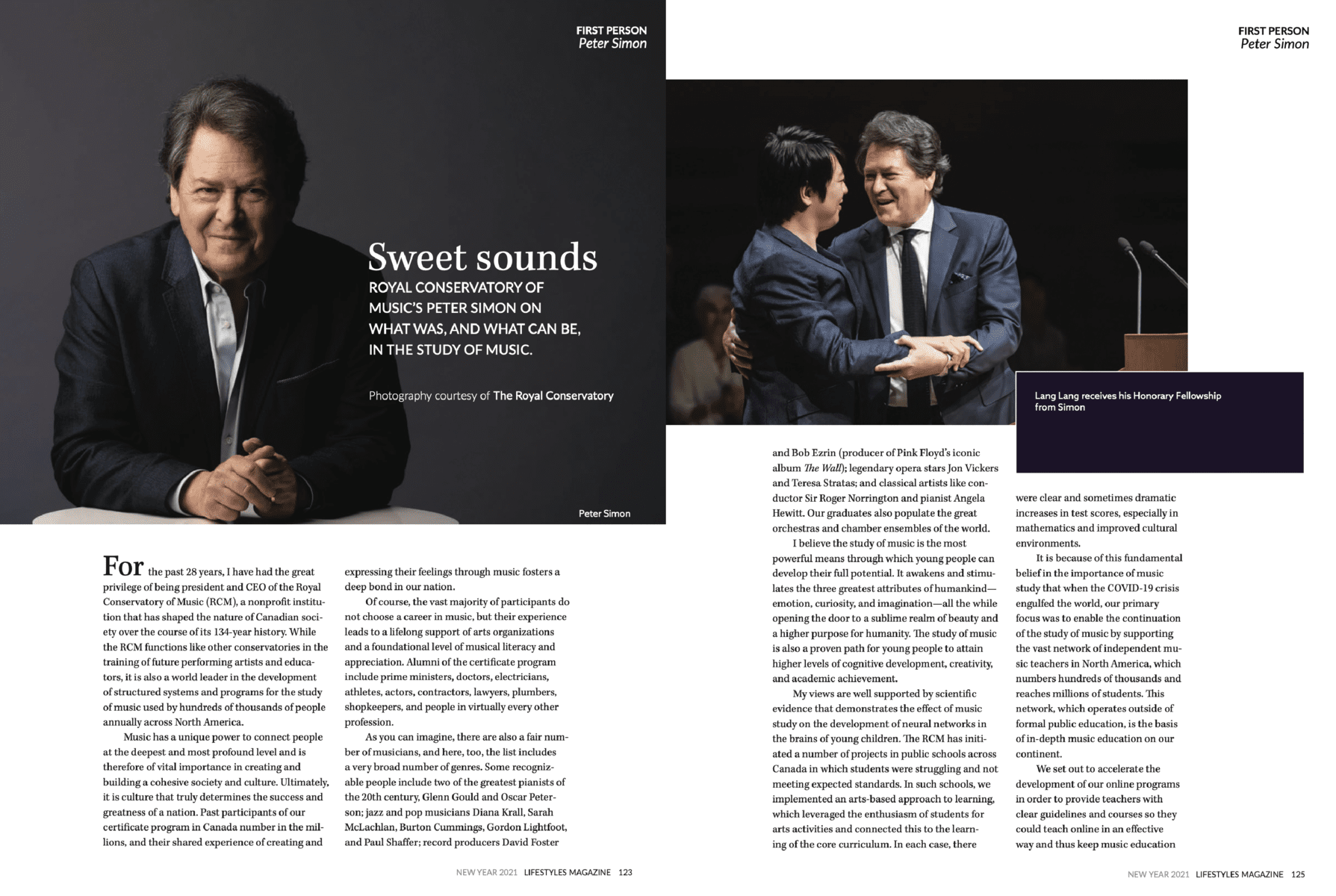 FIRST PERSON
Peter Simon

Sweet sounds

ROYAL CONSERVATORY OF MUSIC'S PETER SIMON ON WHAT WAS, AND WHAT CAN BE, IN THE STUDY OF MUSIC.

Photography courtesy of The Royal Conservatory

Peter Simon

For the past 28 years, I have had the great privilege of being president and CEO of the Royal Conservatory of Music (RCM), a nonprofit institution that has shaped the nature of Canadian society over the course of its 134-year history. While the RCM functions like other conservatories in the training of future performing artists and educators, it is also a world leader in the development of structured systems and programs for the study of music used by hundreds of thousands of people annually across North America.

Music has a unique power to connect people at the deepest and most profound level and is therefore of vital importance in creating and building a cohesive society and culture. Ultimately, it is culture that truly determines the success and greatness of a nation. Past participants of our certificate program in Canada number in the millions, and their shared experience of creating and expressing their feelings through music fosters a deep bond in our nation.

Of course, the vast majority of participants do not choose a career in music, but their experience leads to a lifelong support of arts organizations and a foundational level of musical literacy and appreciation. Alumni of the certificate program include prime ministers, doctors, electricians, athletes, actors, contractors, lawyers, plumbers, shopkeepers, and people in virtually every other profession.

As you can imagine, there are also a fair number of musicians, and here, too, the list includes a very broad number of genres. Some recognizable people include two of the greatest pianists of the 20th century, Glenn Gould and Oscar Peterson; jazz and pop musicians Diana Krall, Sarah McLachlan, Burton Cummings, Gordon Lightfoot, and Paul Shaffer; record producers David Foster

NEW YEAR 2021 LIFESTYLES MAGAZINE 123

FIRST PERSON
Peter Simon

Lang Lang receives his Honorary Fellowship from Simon

and Bob Ezrin (producer of Pink Floyd's iconic album The Wall); legendary opera stars Jon Vickers and Teresa Stratas; and classical artists like conductor Sir Roger Norrington and pianist Angela Hewitt. Our graduates also populate the great orchestras and chamber ensembles of the world.

I believe the study of music is the most powerful means through which young people can develop their full potential. It awakens and stimulates the three greatest attributes of humankind—emotion, curiosity, and imagination—all the while opening the door to a sublime realm of beauty and a higher purpose for humanity. The study of music is also a proven path for young people to attain higher levels of cognitive development, creativity, and academic achievement.

My views are well supported by scientific evidence that demonstrates the effect of music study on the development of neural networks in the brains of young children. The RCM has initiated a number of projects in public schools across Canada in which students were struggling and not meeting expected standards. In such schools, we implemented an arts-based approach to learning, which leveraged the enthusiasm of students for arts activities and connected this to the learning of the core curriculum. In each case, there were clear and sometimes dramatic increases in test scores, especially in mathematics and improved cultural environments.

It is because of this fundamental belief in the importance of music study that when the COVID-19 crisis engulfed the world, our primary focus was to enable the continuation of the study of music by supporting the vast network of independent music teachers in North America, which numbers hundreds of thousands and reaches millions of students. This network, which operates outside of formal public education, is the basis of in-depth music education on our continent.

We set out to accelerate the development of our online programs in order to provide teachers with clear guidelines and courses so they could teach online in an effective way and thus keep music education

NEW YEAR 2021 LIFESTYLES MAGAZINE 125